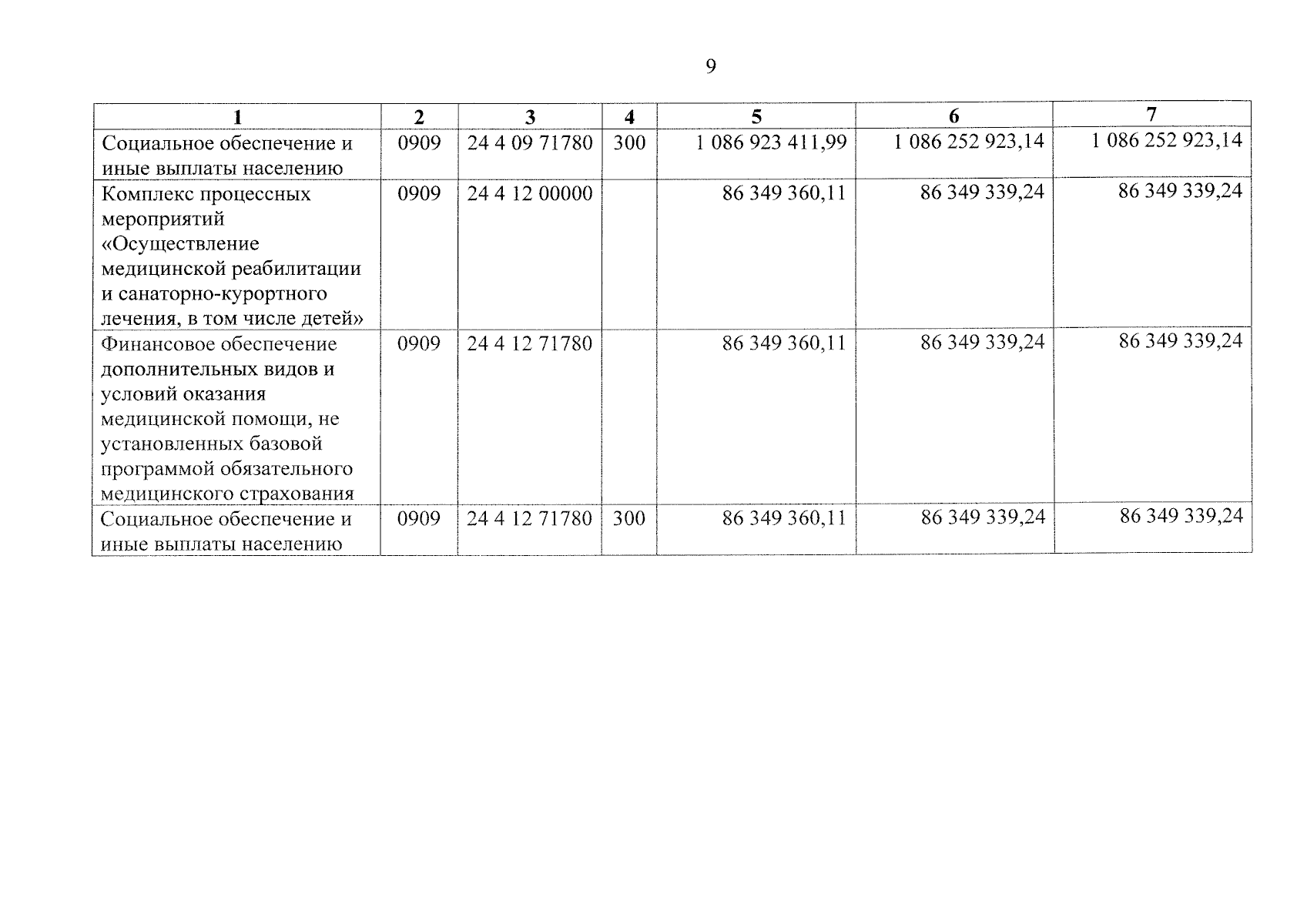 9

| 1 | 2 | 3 | 4 | 5 | 6 | 7 |
|---|---|---|---|---|---|---|
| Социальное обеспечение и иные выплаты населению | 0909 | 24 4 09 71780 | 300 | 1 086 923 411,99 | 1 086 252 923,14 | 1 086 252 923,14 |
| Комплекс процессных мероприятий «Осуществление медицинской реабилитации и санаторно-курортного лечения, в том числе детей» | 0909 | 24 4 12 00000 | | 86 349 360,11 | 86 349 339,24 | 86 349 339,24 |
| Финансовое обеспечение дополнительных видов и условий оказания медицинской помощи, не установленных базовой программой обязательного медицинского страхования | 0909 | 24 4 12 71780 | | 86 349 360,11 | 86 349 339,24 | 86 349 339,24 |
| Социальное обеспечение и иные выплаты населению | 0909 | 24 4 12 71780 | 300 | 86 349 360,11 | 86 349 339,24 | 86 349 339,24 |